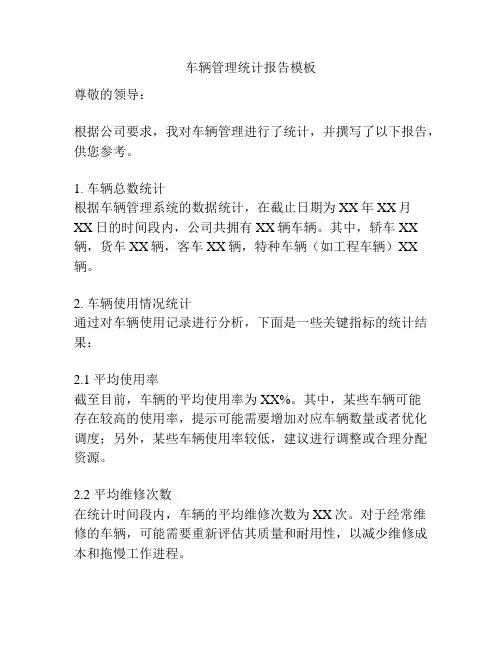 车辆管理统计报告模板

尊敬的领导：

根据公司要求，我对车辆管理进行了统计，并撰写了以下报告，供您参考。

1. 车辆总数统计
根据车辆管理系统的数据统计，在截止日期为 XX 年 XX 月 XX 日的时间段内，公司共拥有 XX 辆车辆。其中，轿车 XX 辆，货车 XX 辆，客车 XX 辆，特种车辆（如工程车辆）XX 辆。

2. 车辆使用情况统计
通过对车辆使用记录进行分析，下面是一些关键指标的统计结果：

2.1 平均使用率
截至目前，车辆的平均使用率为 XX%。其中，某些车辆可能存在较高的使用率，提示可能需要增加对应车辆数量或者优化调度；另外，某些车辆使用率较低，建议进行调整或合理分配资源。

2.2 平均维修次数
在统计时间段内，车辆的平均维修次数为 XX 次。对于经常维修的车辆，可能需要重新评估其质量和耐用性，以减少维修成本和拖慢工作进程。